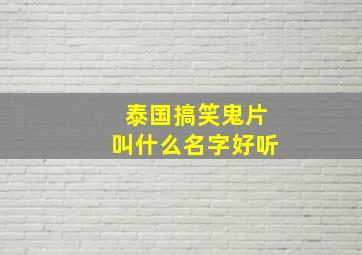 泰国搞笑鬼片
叫什么名字好听